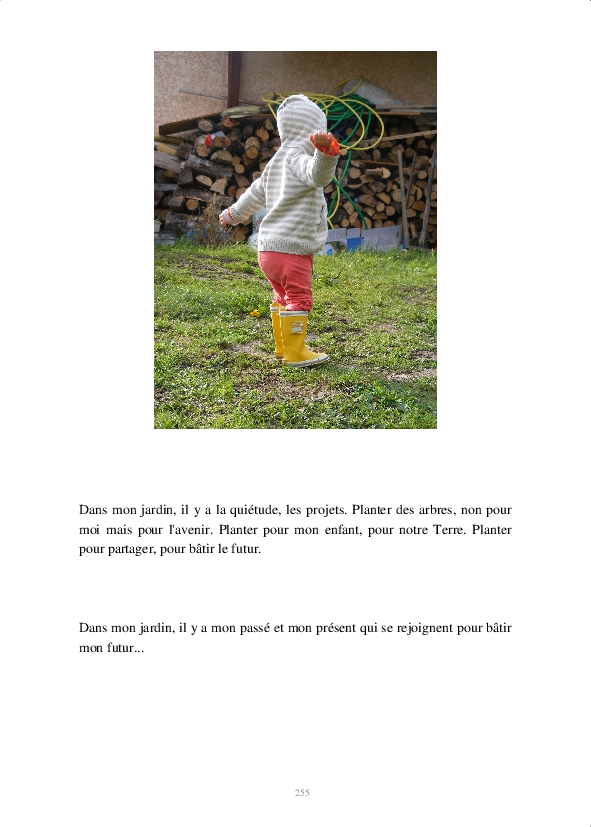 Dans mon jardin, il y a la quiétude, les projets. Planter des arbres, non pour moi mais pour l'avenir. Planter pour mon enfant, pour notre Terre. Planter pour partager, pour bâtir le futur.

Dans mon jardin, il y a mon passé et mon présent qui se rejoignent pour bâtir mon futur...

255